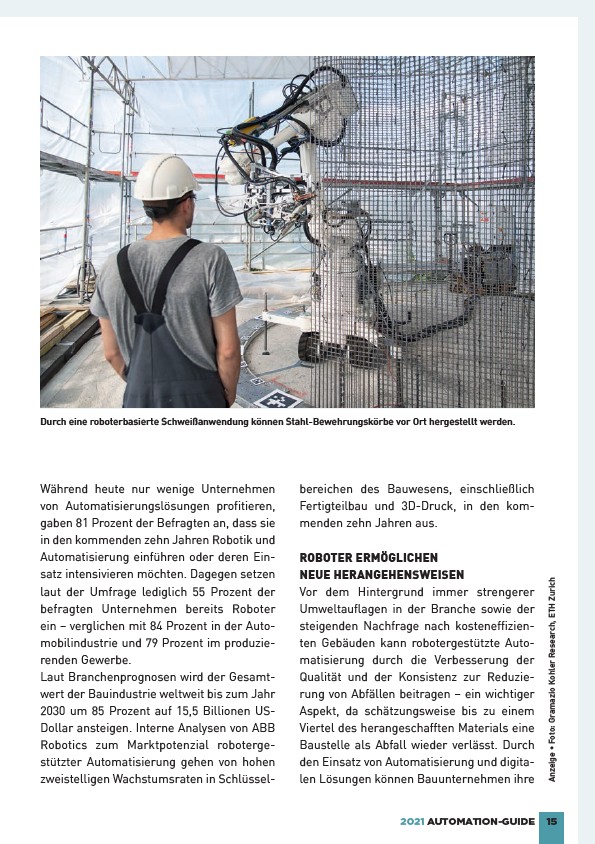 Durch eine roboterbasierte Schweißanwendung können Stahl-Bewehrungskörbe vor Ort hergestellt werden.

Während heute nur wenige Unternehmen von Automatisierungslösungen profitieren, gaben 81 Prozent der Befragten an, dass sie in den kommenden zehn Jahren Robotik und Automatisierung einführen oder deren Einsatz intensivieren möchten. Dagegen setzen laut der Umfrage lediglich 55 Prozent der befragten Unternehmen bereits Roboter ein – verglichen mit 84 Prozent in der Automobilindustrie und 79 Prozent im produzierenden Gewerbe.
Laut Branchenprognosen wird der Gesamtwert der Bauindustrie weltweit bis zum Jahr 2030 um 85 Prozent auf 15,5 Billionen US-Dollar ansteigen. Interne Analysen von ABB Robotics zum Marktpotenzial robotergestützter Automatisierung gehen von hohen zweistelligen Wachstumsraten in Schlüsselbereichen des Bauwesens, einschließlich Fertigteilbau und 3D-Druck, in den kommenden zehn Jahren aus.

ROBOTER ERMÖGLICHEN NEUE HERANGEHENSWEISEN
Vor dem Hintergrund immer strengerer Umweltauflagen in der Branche sowie der steigenden Nachfrage nach kosteneffizienten Gebäuden kann robotergestützte Automatisierung durch die Verbesserung der Qualität und der Konsistenz zur Reduzierung von Abfällen beitragen – ein wichtiger Aspekt, da schätzungsweise bis zu einem Viertel des herangeschafften Materials eine Baustelle als Abfall wieder verlässt. Durch den Einsatz von Automatisierung und digitalen Lösungen können Bauunternehmen ihre

Anzeige • Foto: Gramazio Kohler Research, ETH Zurich

2021 AUTOMATION-GUIDE 15